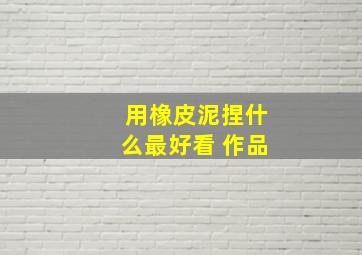 用橡皮泥捏什么最好看 作品